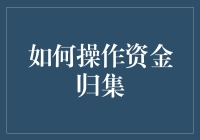 如何操作资金归集